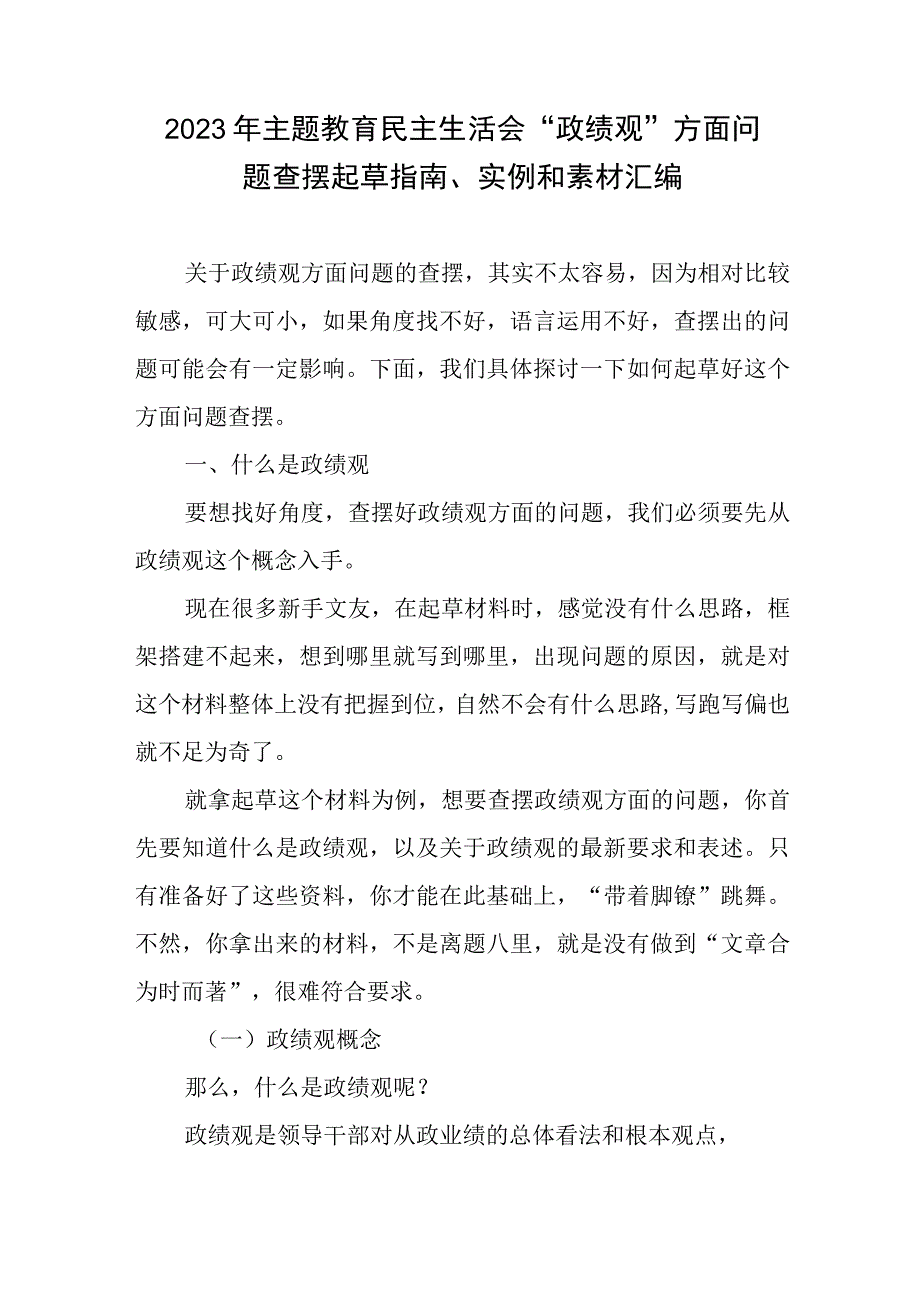 2023年主题教育民主生活会“政绩观”方面问题查摆起草指南、实例和素材汇编

关于政绩观方面问题的查摆，其实不太容易，因为相对比较敏感，可大可小，如果角度找不好，语言运用不好，查摆出的问题可能会有一定影响。下面，我们具体探讨一下如何起草好这个方面问题查摆。

一、什么是政绩观

要想找好角度，查摆好政绩观方面的问题，我们必须要先从政绩观这个概念入手。

现在很多新手文友，在起草材料时，感觉没有什么思路，框架搭建不起来，想到哪里就写到哪里，出现问题的原因，就是对这个材料整体上没有把握到位，自然不会有什么思路,写跑写偏也就不足为奇了。

就拿起草这个材料为例，想要查摆政绩观方面的问题，你首先要知道什么是政绩观，以及关于政绩观的最新要求和表述。只有准备好了这些资料，你才能在此基础上，“带着脚镣”跳舞。不然，你拿出来的材料，不是离题八里，就是没有做到“文章合为时而著”，很难符合要求。

（一）政绩观概念

那么，什么是政绩观呢？

政绩观是领导干部对从政业绩的总体看法和根本观点，